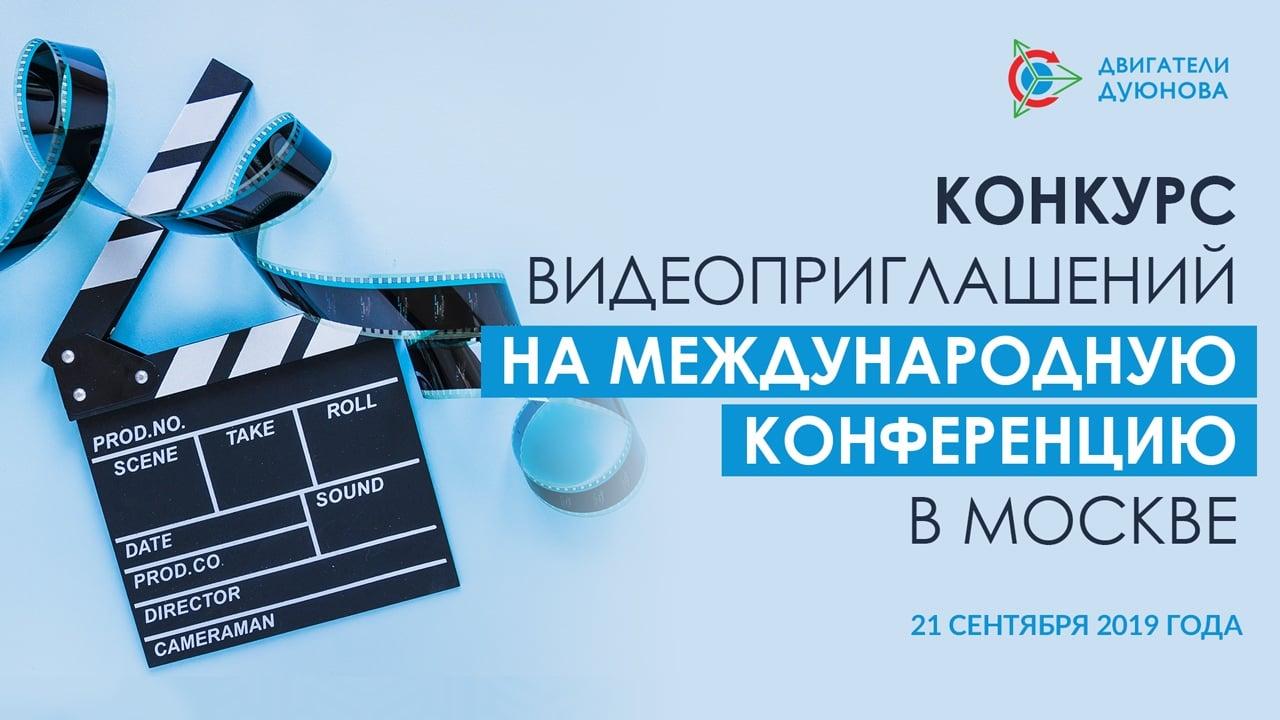 ДВИГАТЕЛИ ДУЮНОВА

КОНКУРС ВИДЕОПРИГЛАШЕНИЙ НА МЕЖДУНАРОДНУЮ КОНФЕРЕНЦИЮ В МОСКВЕ

21 СЕНТЯБРЯ 2019 ГОДА

PROD.NO.
SCENE
TAKE
ROLL
SOUND
DATE
PROD.CO.
DIRECTOR
CAMERAMAN